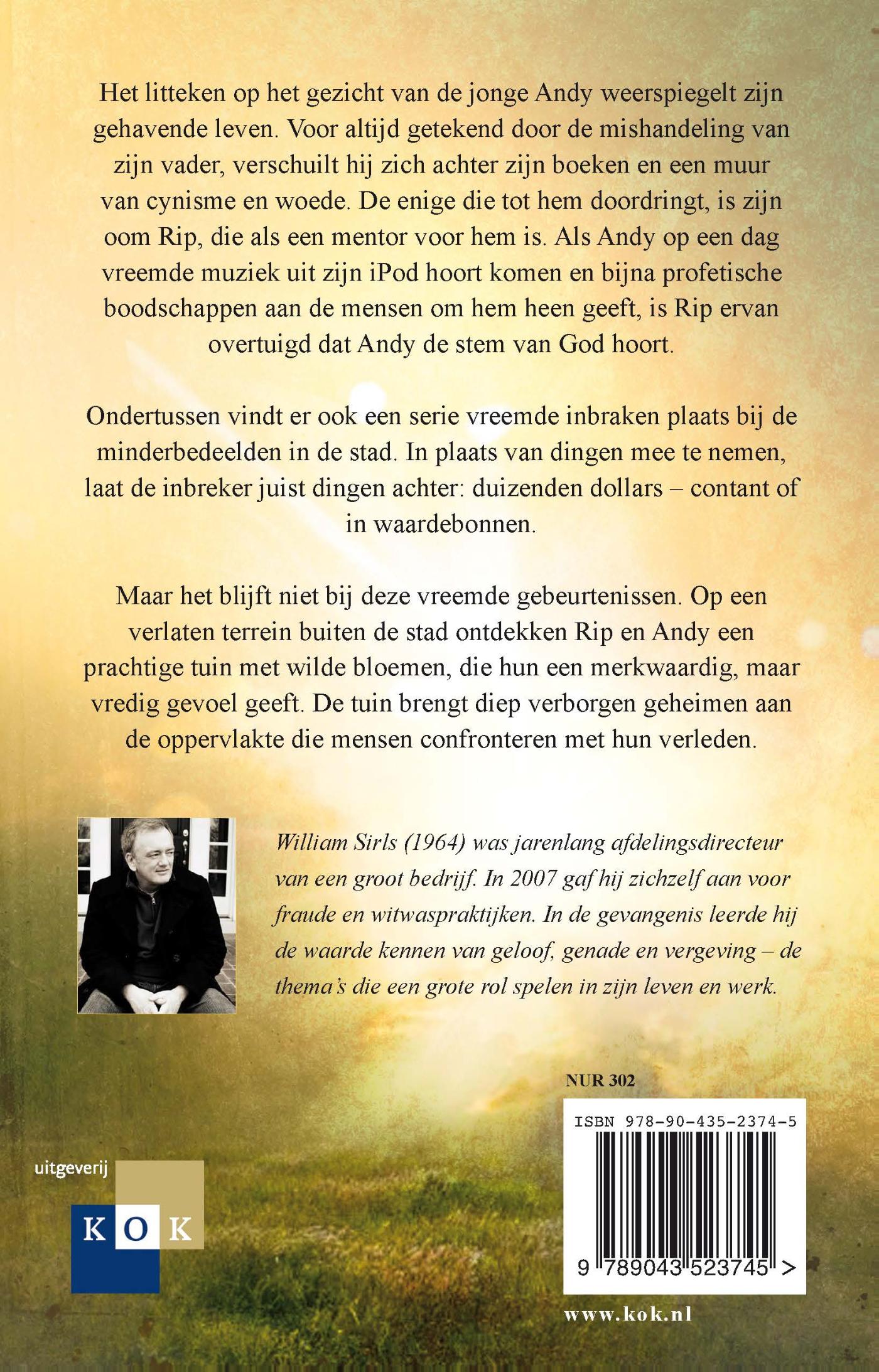 Het litteken op het gezicht van de jonge Andy weerspiegelt zijn gehavende leven. Voor altijd getekend door de mishandeling van zijn vader, verschuilt hij zich achter zijn boeken en een muur van cynisme en woede. De enige die tot hem doordringt, is zijn oom Rip, die als een mentor voor hem is. Als Andy op een dag vreemde muziek uit zijn iPod hoort komen en bijna profetische boodschappen aan de mensen om hem heen geeft, is Rip ervan overtuigd dat Andy de stem van God hoort.

Ondertussen vindt er ook een serie vreemde inbraken plaats bij de minderbedeelden in de stad. In plaats van dingen mee te nemen, laat de inbreker juist dingen achter: duizenden dollars – contant of in waardebonnen.

Maar het blijft niet bij deze vreemde gebeurtenissen. Op een verlaten terrein buiten de stad ontdekken Rip en Andy een prachtige tuin met wilde bloemen, die hun een merkwaardig, maar vredig gevoel geeft. De tuin brengt diep verborgen geheimen aan de oppervlakte die mensen confronteren met hun verleden.

William Sirls (1964) was jarenlang afdelingsdirecteur van een groot bedrijf. In 2007 gaf hij zichzelf aan voor fraude en witwaspraktijken. In de gevangenis leerde hij de waarde kennen van geloof, genade en vergeving – de thema's die een grote rol spelen in zijn leven en werk.

NUR 302

ISBN 978-90-435-2374-5

9 789043 523745 >

uitgeverij

KOK

www.kok.nl